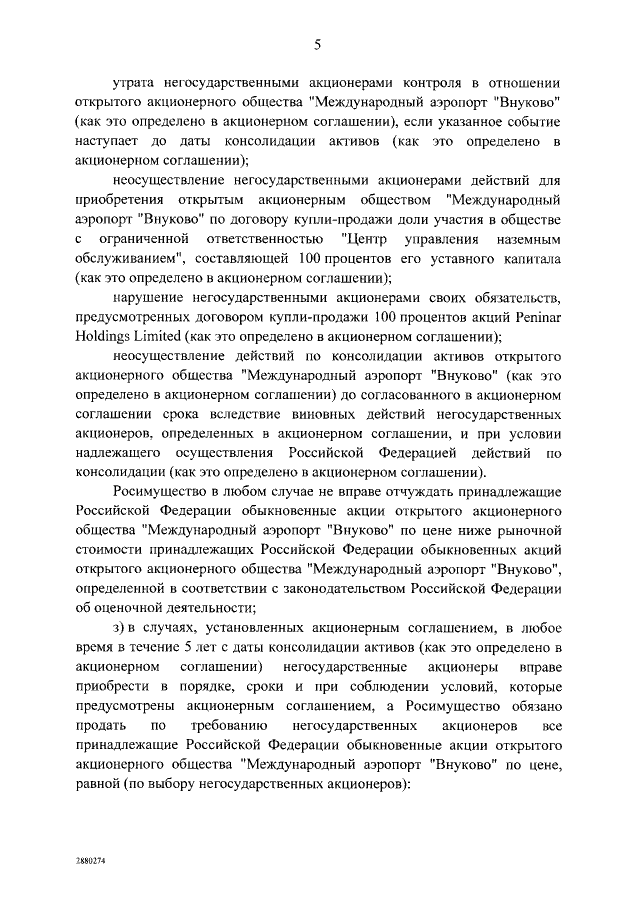 5

утрата негосударственными акционерами контроля в отношении открытого акционерного общества "Международный аэропорт "Внуково" (как это определено в акционерном соглашении), если указанное событие наступает до даты консолидации активов (как это определено в акционерном соглашении);

неосуществление негосударственными акционерами действий для приобретения открытым акционерным обществом "Международный аэропорт "Внуково" по договору купли-продажи доли участия в обществе с ограниченной ответственностью "Центр управления наземным обслуживанием", составляющей 100 процентов его уставного капитала (как это определено в акционерном соглашении);

нарушение негосударственными акционерами своих обязательств, предусмотренных договором купли-продажи 100 процентов акций Peninar Holdings Limited (как это определено в акционерном соглашении);

неосуществление действий по консолидации активов открытого акционерного общества "Международный аэропорт "Внуково" (как это определено в акционерном соглашении) до согласованного в акционерном соглашении срока вследствие виновных действий негосударственных акционеров, определенных в акционерном соглашении, и при условии надлежащего осуществления Российской Федерацией действий по консолидации (как это определено в акционерном соглашении).

Росимущество в любом случае не вправе отчуждать принадлежащие Российской Федерации обыкновенные акции открытого акционерного общества "Международный аэропорт "Внуково" по цене ниже рыночной стоимости принадлежащих Российской Федерации обыкновенных акций открытого акционерного общества "Международный аэропорт "Внуково", определенной в соответствии с законодательством Российской Федерации об оценочной деятельности;

з) в случаях, установленных акционерным соглашением, в любое время в течение 5 лет с даты консолидации активов (как это определено в акционерном соглашении) негосударственные акционеры вправе приобрести в порядке, сроки и при соблюдении условий, которые предусмотрены акционерным соглашением, а Росимущество обязано продать по требованию негосударственных акционеров все принадлежащие Российской Федерации обыкновенные акции открытого акционерного общества "Международный аэропорт "Внуково" по цене, равной (по выбору негосударственных акционеров):

2880274